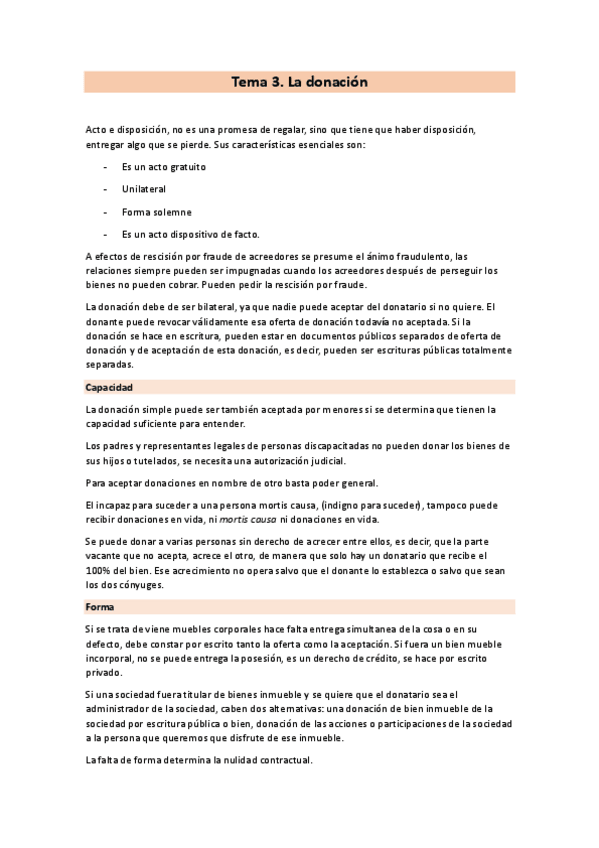 Tema 3. La donación

Acto e disposición, no es una promesa de regalar, sino que tiene que haber disposición, entregar algo que se pierde. Sus características esenciales son:

- Es un acto gratuito
- Unilateral
- Forma solemne
- Es un acto dispositivo de facto.

A efectos de rescisión por fraude de acreedores se presume el ánimo fraudulento, las relaciones siempre pueden ser impugnadas cuando los acreedores después de perseguir los bienes no pueden cobrar. Pueden pedir la rescisión por fraude.

La donación debe de ser bilateral, ya que nadie puede aceptar del donatario si no quiere. El donante puede revocar válidamente esa oferta de donación todavía no aceptada. Si la donación se hace en escritura, pueden estar en documentos públicos separados de oferta de donación y de aceptación de esta donación, es decir, pueden ser escrituras públicas totalmente separadas.

Capacidad

La donación simple puede ser también aceptada por menores si se determina que tienen la capacidad suficiente para entender.

Los padres y representantes legales de personas discapacitadas no pueden donar los bienes de sus hijos o tutelados, se necesita una autorización judicial.

Para aceptar donaciones en nombre de otro basta poder general.

El incapaz para suceder a una persona mortis causa, (indigno para suceder), tampoco puede recibir donaciones en vida, ni mortis causa ni donaciones en vida.

Se puede donar a varias personas sin derecho de acrecer entre ellos, es decir, que la parte vacante que no acepta, acrece el otro, de manera que solo hay un donatario que recibe el 100% del bien. Ese acrecimiento no opera salvo que el donante lo establezca o salvo que sean los dos cónyuges.

Forma

Si se trata de viene muebles corporales hace falta entrega simultanea de la cosa o en su defecto, debe constar por escrito tanto la oferta como la aceptación. Si fuera un bien mueble incorporal, no se puede entrega la posesión, es un derecho de crédito, se hace por escrito privado.

Si una sociedad fuera titular de bienes inmueble y se quiere que el donatario sea el administrador de la sociedad, caben dos alternativas: una donación de bien inmueble de la sociedad por escritura pública o bien, donación de las acciones o participaciones de la sociedad a la persona que queremos que disfrute de ese inmueble.

La falta de forma determina la nulidad contractual.